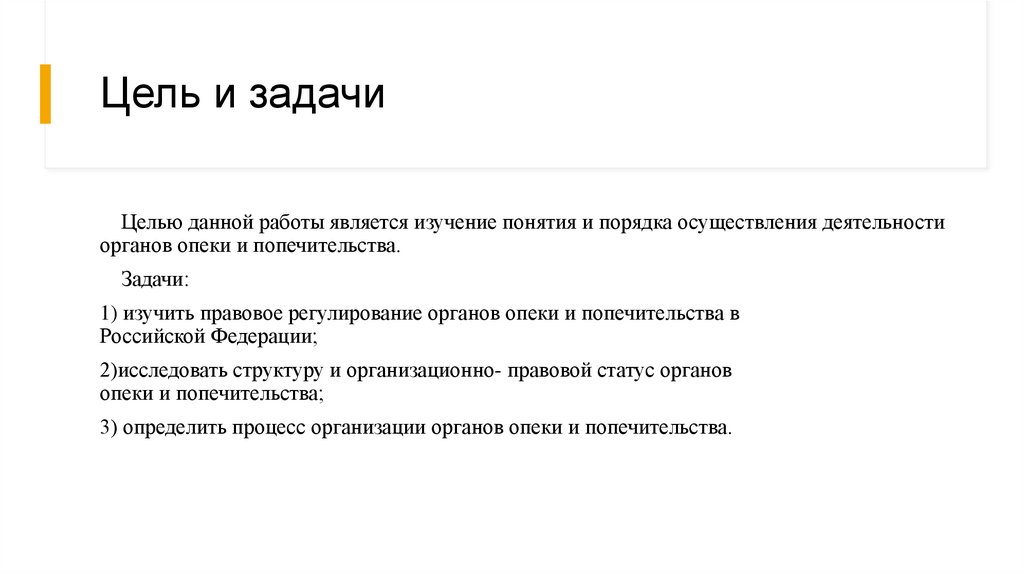 Цель и задачи

Целью данной работы является изучение понятия и порядка осуществления деятельности органов опеки и попечительства.

Задачи:

1) изучить правовое регулирование органов опеки и попечительства в Российской Федерации;

2)исследовать структуру и организационно- правовой статус органов опеки и попечительства;

3) определить процесс организации органов опеки и попечительства.